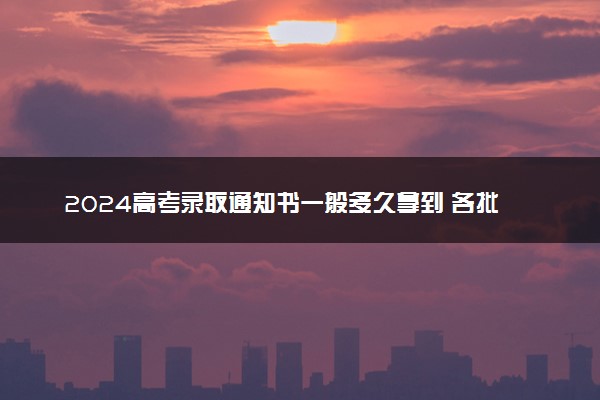 2024高考录取通知书一般多久拿到 各批